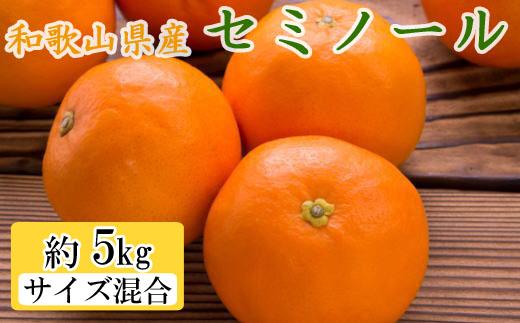 和歌山県産 セミノール

約 5kg
サイズ混合